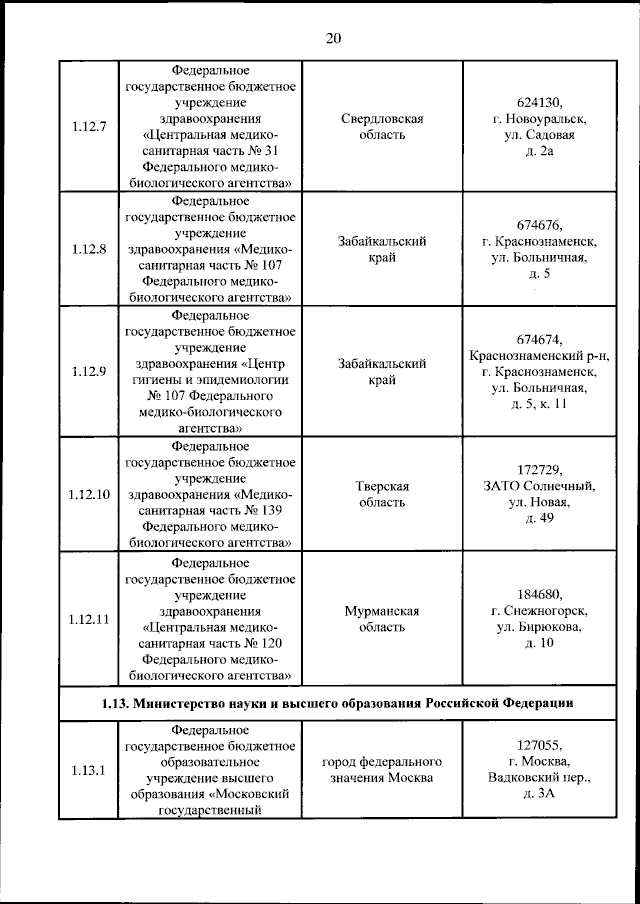 20

| | | | |
|---|---|---|---|
| 1.12.7 | Федеральное государственное бюджетное учреждение здравоохранения «Центральная медико-санитарная часть № 31 Федерального медико-биологического агентства» | Свердловская область | 624130, г. Новоуральск, ул. Садовая д. 2а |
| 1.12.8 | Федеральное государственное бюджетное учреждение здравоохранения «Медико-санитарная часть № 107 Федерального медико-биологического агентства» | Забайкальский край | 674676, г. Краснознаменск, ул. Больничная, д. 5 |
| 1.12.9 | Федеральное государственное бюджетное учреждение здравоохранения «Центр гигиены и эпидемиологии № 107 Федерального медико-биологического агентства» | Забайкальский край | 674674, Краснознаменский р-н, г. Краснознаменск, ул. Больничная, д. 5, к. 11 |
| 1.12.10 | Федеральное государственное бюджетное учреждение здравоохранения «Медико-санитарная часть № 139 Федерального медико-биологического агентства» | Тверская область | 172729, ЗАТО Солнечный, ул. Новая, д. 49 |
| 1.12.11 | Федеральное государственное бюджетное учреждение здравоохранения «Центральная медико-санитарная часть № 120 Федерального медико-биологического агентства» | Мурманская область | 184680, г. Снежногорск, ул. Бирюкова, д. 10 |
| **1.13. Министерство науки и высшего образования Российской Федерации** | | | |
| 1.13.1 | Федеральное государственное бюджетное образовательное учреждение высшего образования «Московский государственный | город федерального значения Москва | 127055, г. Москва, Вадковский пер., д. 3А |